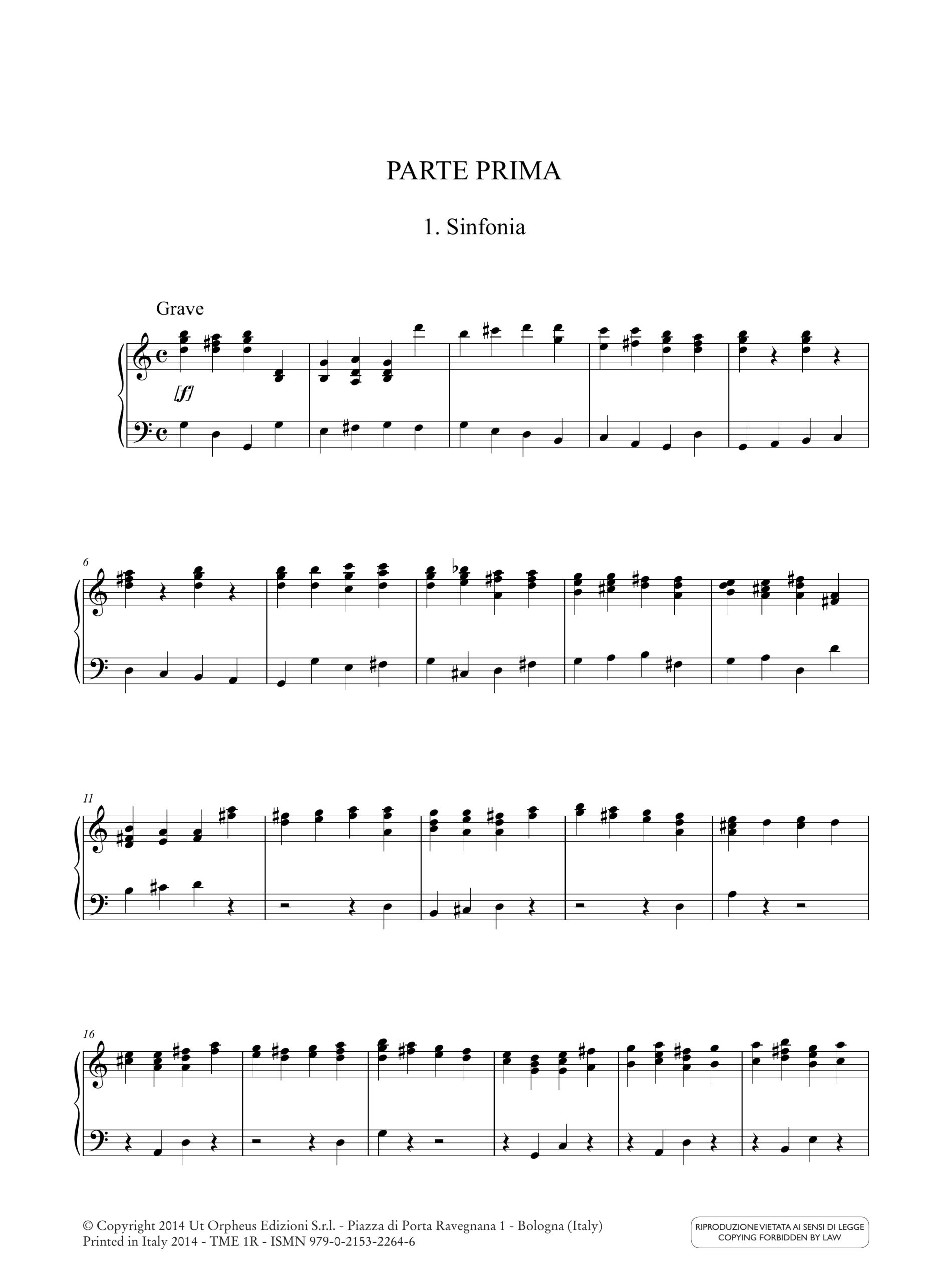 PARTE PRIMA

1. Sinfonia

Grave

[f]

6

11

16

© Copyright 2014 Ut Orpheus Edizioni S.r.l. - Piazza di Porta Ravegnana 1 - Bologna (Italy)
Printed in Italy 2014 - TME 1R - ISMN 979-0-2153-2264-6

RIPRODUZIONE VIETATA AI SENSI DI LEGGE
COPYING FORBIDDEN BY LAW